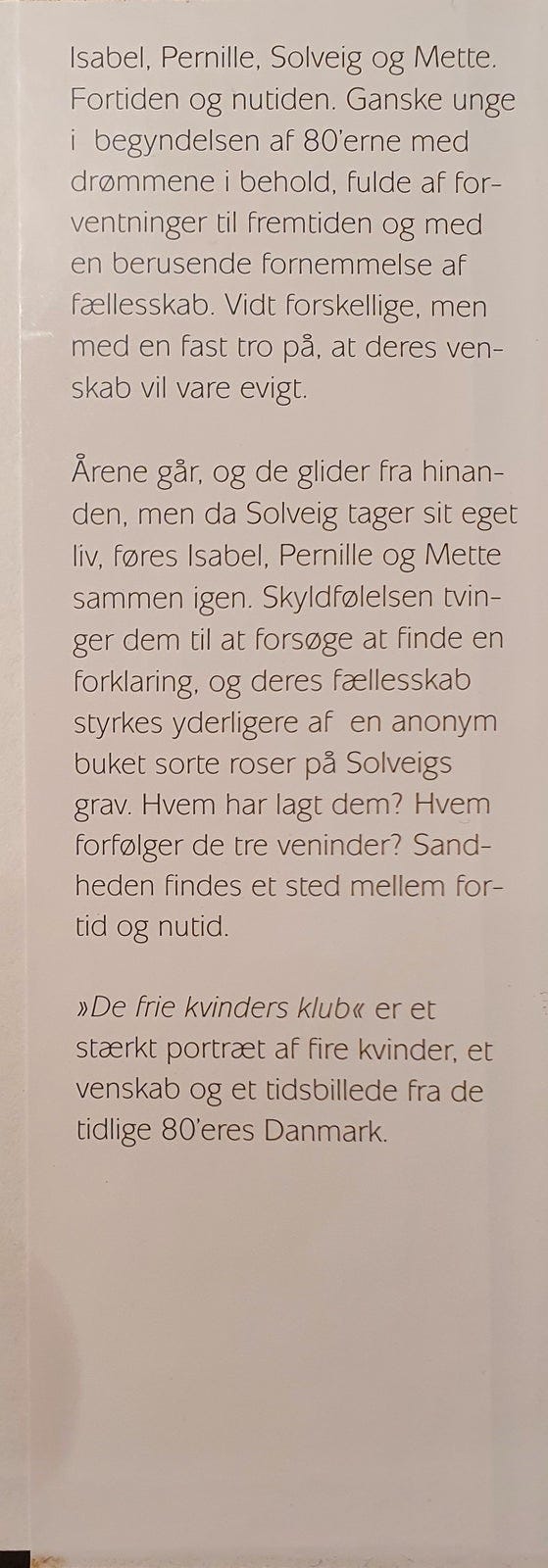 Isabel, Pernille, Solveig og Mette. Fortiden og nutiden. Ganske unge i begyndelsen af 80'erne med drømmene i behold, fulde af forventninger til fremtiden og med en berusende fornemmelse af fællesskab. Vidt forskellige, men med en fast tro på, at deres venskab vil vare evigt.

Årene går, og de glider fra hinanden, men da Solveig tager sit eget liv, føres Isabel, Pernille og Mette sammen igen. Skyldfølelsen tvinger dem til at forsøge at finde en forklaring, og deres fællesskab styrkes yderligere af en anonym buket sorte roser på Solveigs grav. Hvem har lagt dem? Hvem forfølger de tre veninder? Sandheden findes et sted mellem fortid og nutid.

»De frie kvinders klub« er et stærkt portræt af fire kvinder, et venskab og et tidsbillede fra de tidlige 80'eres Danmark.